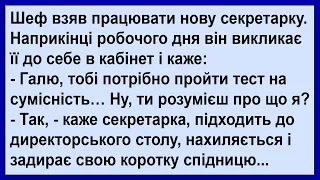 Шеф взяв працювати нову секретарку. Наприкінці робочого дня він викликає її до себе в кабінет і каже:
- Галю, тобі потрібно пройти тест на сумісність... Ну, ти розумієш про що я?
- Так, - каже секретарка, підходить до директорського столу, нахиляється і задирає свою коротку спідницю...